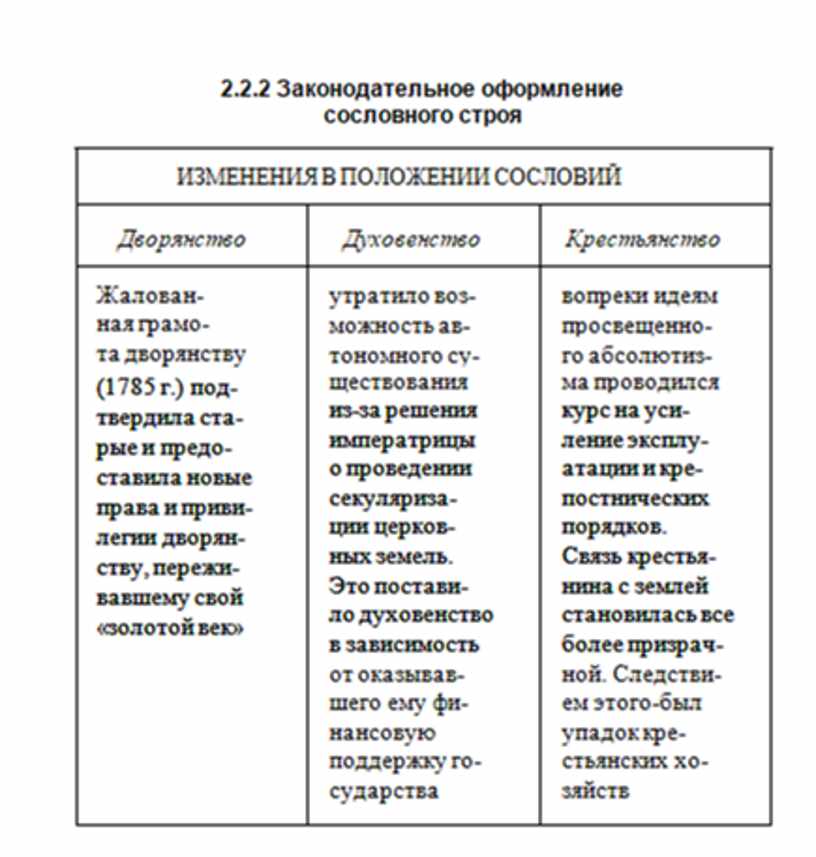 2.2.2 Законодательное оформление сословного строя

| ИЗМЕНЕНИЯ В ПОЛОЖЕНИИ СОСЛОВИЙ | | |
|---|---|---|
| Дворянство | Духовенство | Крестьянство |
| Жалованная грамота дворянству (1785 г.) подтвердила старые и предоставила новые права и привилегии дворянству, переживавшему свой «золотой век» | утратило возможность автономного существования из-за решения императрицы о проведении секуляризации церковных земель. Это поставило духовенство в зависимость от оказывавшего ему финансовую поддержку государства | вопреки идеям просвещенного абсолютизма проводился курс на усиление эксплуатации и крепостнических порядков. Связь крестьянина с землей становилась все более призрачной. Следствием этого-был упадок крестьянских хозяйств |